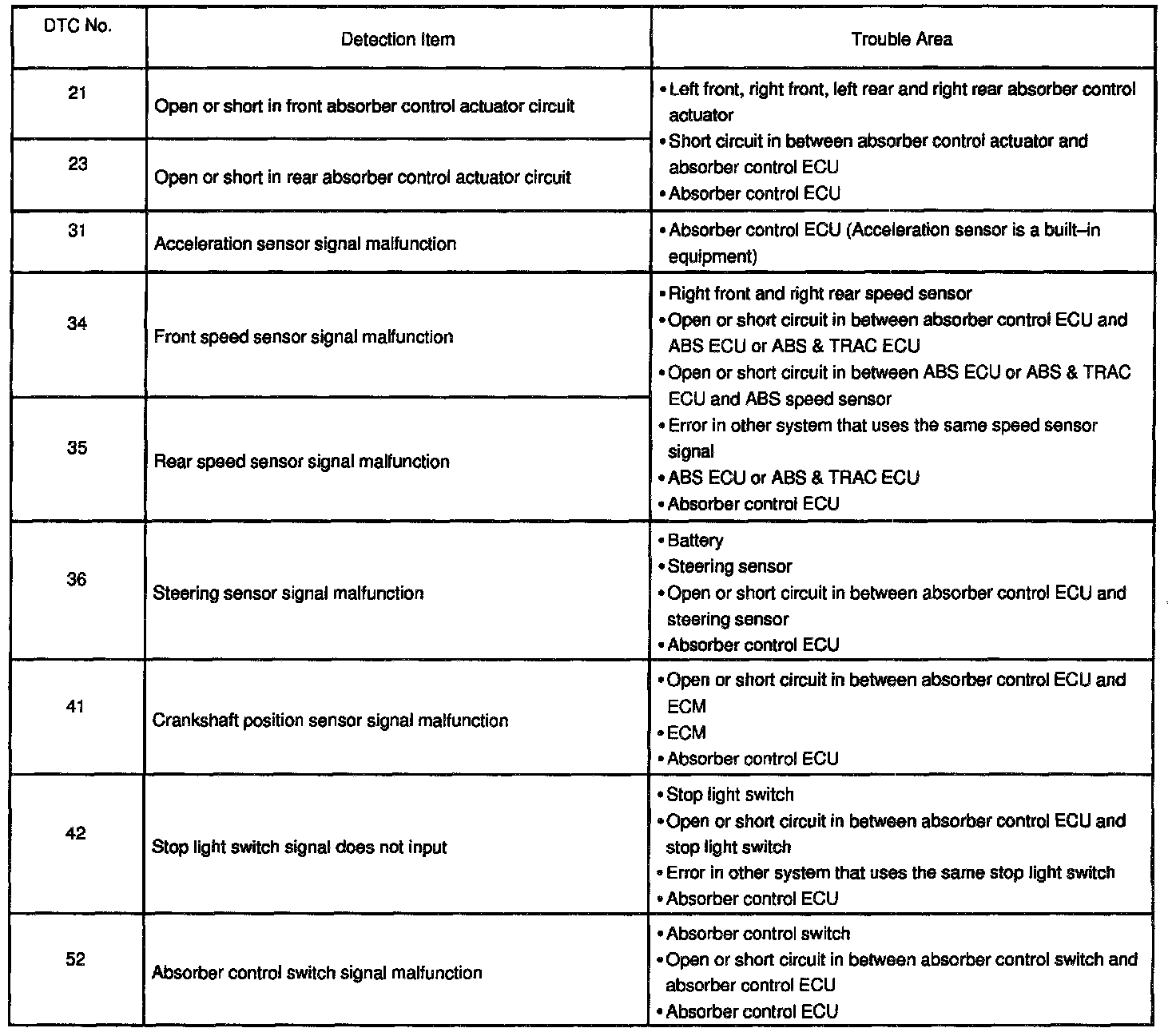 | DTC No. | Detection Item | Trouble Area |
|---|---|---|
| 21 | Open or short in front absorber control actuator circuit | • Left front, right front, left rear and right rear absorber control actuator • Short circuit in between absorber control actuator and absorber control ECU • Absorber control ECU |
| 23 | Open or short in rear absorber control actuator circuit | |
| 31 | Acceleration sensor signal malfunction | • Absorber control ECU (Acceleration sensor is a built–in equipment) |
| 34 | Front speed sensor signal malfunction | • Right front and right rear speed sensor • Open or short circuit in between absorber control ECU and ABS ECU or ABS & TRAC ECU • Open or short circuit in between ABS ECU or ABS & TRAC ECU and ABS speed sensor • Error in other system that uses the same speed sensor signal • ABS ECU or ABS & TRAC ECU • Absorber control ECU |
| 35 | Rear speed sensor signal malfunction | |
| 36 | Steering sensor signal malfunction | • Battery • Steering sensor • Open or short circuit in between absorber control ECU and steering sensor • Absorber control ECU |
| 41 | Crankshaft position sensor signal malfunction | • Open or short circuit in between absorber control ECU and ECM • ECM • Absorber control ECU |
| 42 | Stop light switch signal does not input | • Stop light switch • Open or short circuit in between absorber control ECU and stop light switch • Error in other system that uses the same stop light switch • Absorber control ECU |
| 52 | Absorber control switch signal malfunction | • Absorber control switch • Open or short circuit in between absorber control switch and absorber control ECU • Absorber control ECU |